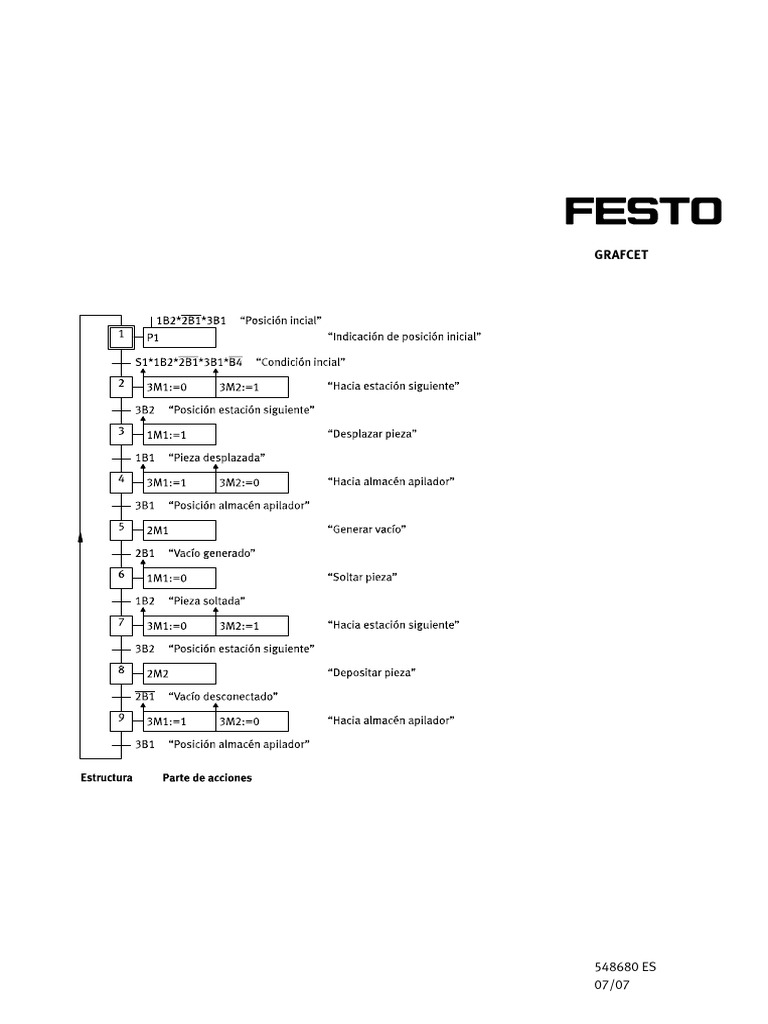 FESTO

GRAFCET

$1B2*\overline{2B1}*3B1$ “Posición incial”

1 P1 “Indicación de posición inicial”

$S1*1B2*\overline{2B1}*3B1*\overline{B4}$ “Condición incial”

2 3M1:=0 3M2:=1 “Hacia estación siguiente”

3B2 “Posición estación siguiente”

3 1M1:=1 “Desplazar pieza”

1B1 “Pieza desplazada”

4 3M1:=1 3M2:=0 “Hacia almacén apilador”

3B1 “Posición almacén apilador”

5 2M1 “Generar vacío”

2B1 “Vacío generado”

6 1M1:=0 “Soltar pieza”

1B2 “Pieza soltada”

7 3M1:=0 3M2:=1 “Hacia estación siguiente”

3B2 “Posición estación siguiente”

8 2M2 “Depositar pieza”

$\overline{2B1}$ “Vacío desconectado”

9 3M1:=1 3M2:=0 “Hacia almacén apilador”

3B1 “Posición almacén apilador”

Estructura Parte de acciones

548680 ES
07/07